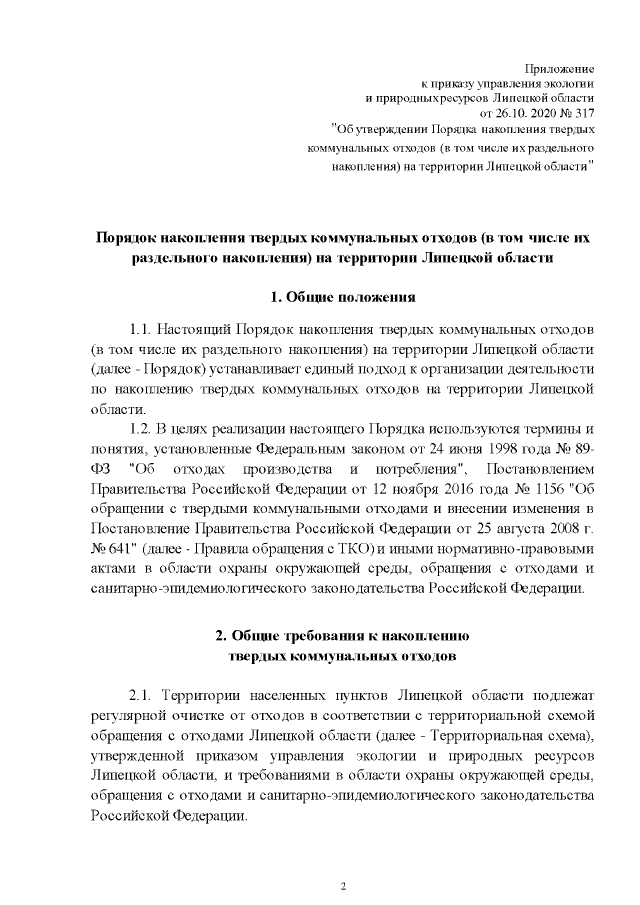 Приложение
к приказу управления экологии
и природных ресурсов Липецкой области
от 26.10. 2020 № 317
"Об утверждении Порядка накопления твердых коммунальных отходов (в том числе их раздельного накопления) на территории Липецкой области"

Порядок накопления твердых коммунальных отходов (в том числе их раздельного накопления) на территории Липецкой области

1. Общие положения

1.1. Настоящий Порядок накопления твердых коммунальных отходов (в том числе их раздельного накопления) на территории Липецкой области (далее - Порядок) устанавливает единый подход к организации деятельности по накоплению твердых коммунальных отходов на территории Липецкой области.

1.2. В целях реализации настоящего Порядка используются термины и понятия, установленные Федеральным законом от 24 июня 1998 года № 89-ФЗ "Об отходах производства и потребления", Постановлением Правительства Российской Федерации от 12 ноября 2016 года № 1156 "Об обращении с твердыми коммунальными отходами и внесении изменения в Постановление Правительства Российской Федерации от 25 августа 2008 г. № 641" (далее - Правила обращения с ТКО) и иными нормативно-правовыми актами в области охраны окружающей среды, обращения с отходами и санитарно-эпидемиологического законодательства Российской Федерации.

2. Общие требования к накоплению твердых коммунальных отходов

2.1. Территории населенных пунктов Липецкой области подлежат регулярной очистке от отходов в соответствии с территориальной схемой обращения с отходами Липецкой области (далее - Территориальная схема), утвержденной приказом управления экологии и природных ресурсов Липецкой области, и требованиями в области охраны окружающей среды, обращения с отходами и санитарно-эпидемиологического законодательства Российской Федерации.

2